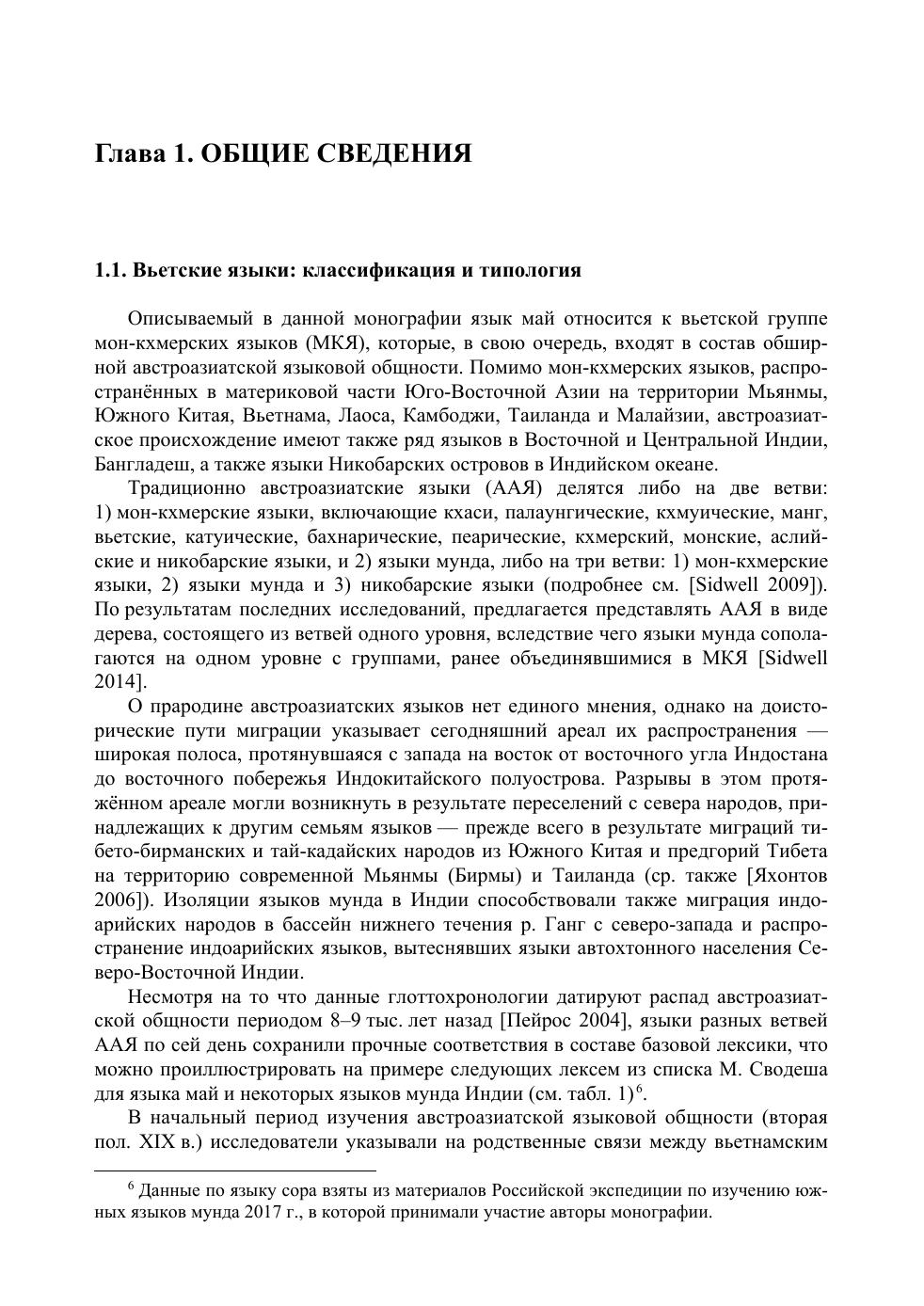 Глава 1. ОБЩИЕ СВЕДЕНИЯ

1.1. Вьетские языки: классификация и типология

Описываемый в данной монографии язык май относится к вьетской группе мон-кхмерских языков (МКЯ), которые, в свою очередь, входят в состав обширной австроазиатской языковой общности. Помимо мон-кхмерских языков, распространённых в материковой части Юго-Восточной Азии на территории Мьянмы, Южного Китая, Вьетнама, Лаоса, Камбоджи, Таиланда и Малайзии, австроазиатское происхождение имеют также ряд языков в Восточной и Центральной Индии, Бангладеш, а также языки Никобарских островов в Индийском океане.

Традиционно австроазиатские языки (ААЯ) делятся либо на две ветви: 1) мон-кхмерские языки, включающие кхаси, палаунгические, кхмуические, манг, вьетские, катуические, бахнарические, пеарические, кхмерский, монские, аслийские и никобарские языки, и 2) языки мунда, либо на три ветви: 1) мон-кхмерские языки, 2) языки мунда и 3) никобарские языки (подробнее см. [Sidwell 2009]). По результатам последних исследований, предлагается представлять ААЯ в виде дерева, состоящего из ветвей одного уровня, вследствие чего языки мунда сополагаются на одном уровне с группами, ранее объединявшимися в МКЯ [Sidwell 2014].

О прародине австроазиатских языков нет единого мнения, однако на доисторические пути миграции указывает сегодняшний ареал их распространения — широкая полоса, протянувшаяся с запада на восток от восточного угла Индостана до восточного побережья Индокитайского полуострова. Разрывы в этом протяжённом ареале могли возникнуть в результате переселений с севера народов, принадлежащих к другим семьям языков — прежде всего в результате миграций тибето-бирманских и тай-кадайских народов из Южного Китая и предгорий Тибета на территорию современной Мьянмы (Бирмы) и Таиланда (ср. также [Яхонтов 2006]). Изоляции языков мунда в Индии способствовали также миграция индоарийских народов в бассейн нижнего течения р. Ганг с северо-запада и распространение индоарийских языков, вытеснявших языки автохтонного населения Северо-Восточной Индии.

Несмотря на то что данные глоттохронологии датируют распад австроазиатской общности периодом 8–9 тыс. лет назад [Пейрос 2004], языки разных ветвей ААЯ по сей день сохранили прочные соответствия в составе базовой лексики, что можно проиллюстрировать на примере следующих лексем из списка М. Сводеша для языка май и некоторых языков мунда Индии (см. табл. 1)$^6$.

В начальный период изучения австроазиатской языковой общности (вторая пол. XIX в.) исследователи указывали на родственные связи между вьетнамским

$^6$ Данные по языку сора взяты из материалов Российской экспедиции по изучению южных языков мунда 2017 г., в которой принимали участие авторы монографии.